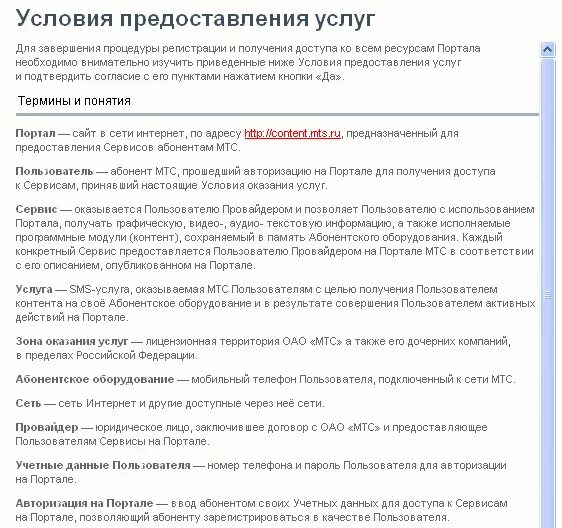 Условия предоставления услуг

Для завершения процедуры регистрации и получения доступа ко всем ресурсам Портала необходимо внимательно изучить приведенные ниже Условия предоставления услуг и подтвердить согласие с его пунктами нажатием кнопки «Да».

Термины и понятия

Портал — сайт в сети интернет, по адресу http://content.mts.ru, предназначенный для предоставления Сервисов абонентам МТС.

Пользователь — абонент МТС, прошедший авторизацию на Портале для получения доступа к Сервисам, принявший настоящие Условия оказания услуг.

Сервис — оказывается Пользователю Провайдером и позволяет Пользователю с использованием Портала, получать графическую, видео-, аудио- текстовую информацию, а также исполняемые программные модули (контент), сохраняемый в память Абонентского оборудования. Каждый конкретный Сервис предоставляется Пользователю Провайдером на Портале МТС в соответствии с его описанием, опубликованном на Портале.

Услуга — SMS-услуга, оказываемая МТС Пользователям с целью получения Пользователем контента на своё Абонентское оборудование и в результате совершения Пользователем активных действий на Портале.

Зона оказания услуг — лицензионная территория ОАО «МТС» а также его дочерних компаний, в пределах Российской Федерации.

Абонентское оборудование — мобильный телефон Пользователя, подключенный к сети МТС.

Сеть — сеть Интернет и другие доступные через неё сети.

Провайдер — юридическое лицо, заключившее договор с ОАО «МТС» и предоставляющее Пользователям Сервисы на Портале.

Учетные данные Пользователя — номер телефона и пароль Пользователя для авторизации на Портале.

Авторизация на Портале — ввод абонентом своих Учетных данных для доступа к Сервисам на Портале, позволяющий абоненту зарегистрироваться в качестве Пользователя.